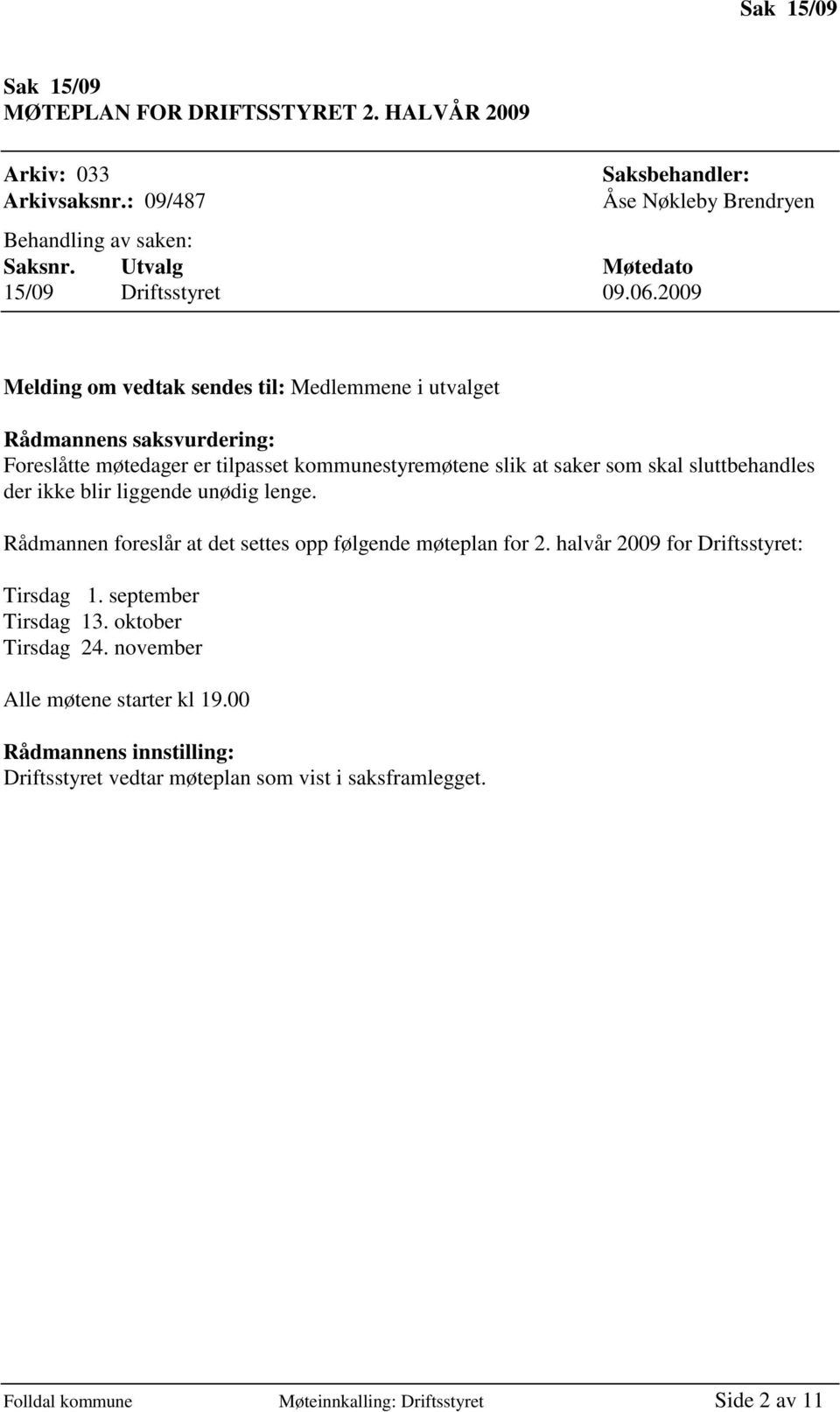 Sak 15/09

Sak 15/09
MØTEPLAN FOR DRIFTSSTYRET 2. HALVÅR 2009

Arkiv: 033
Arkivsaksnr.: 09/487

Saksbehandler:
Åse Nøkleby Brendryen

Behandling av saken:

| Saksnr. | Utvalg | Møtedato |
|---|---|---|
| 15/09 | Driftsstyret | 09.06.2009 |

Melding om vedtak sendes til: Medlemmene i utvalget

Rådmannens saksvurdering:
Foreslåtte møtedager er tilpasset kommunestyremøtene slik at saker som skal sluttbehandles der ikke blir liggende unødig lenge.

Rådmannen foreslår at det settes opp følgende møteplan for 2. halvår 2009 for Driftsstyret:

Tirsdag 1. september
Tirsdag 13. oktober
Tirsdag 24. november

Alle møtene starter kl 19.00

Rådmannens innstilling:
Driftsstyret vedtar møteplan som vist i saksframlegget.

Folldal kommune Møteinnkalling: Driftsstyret Side 2 av 11